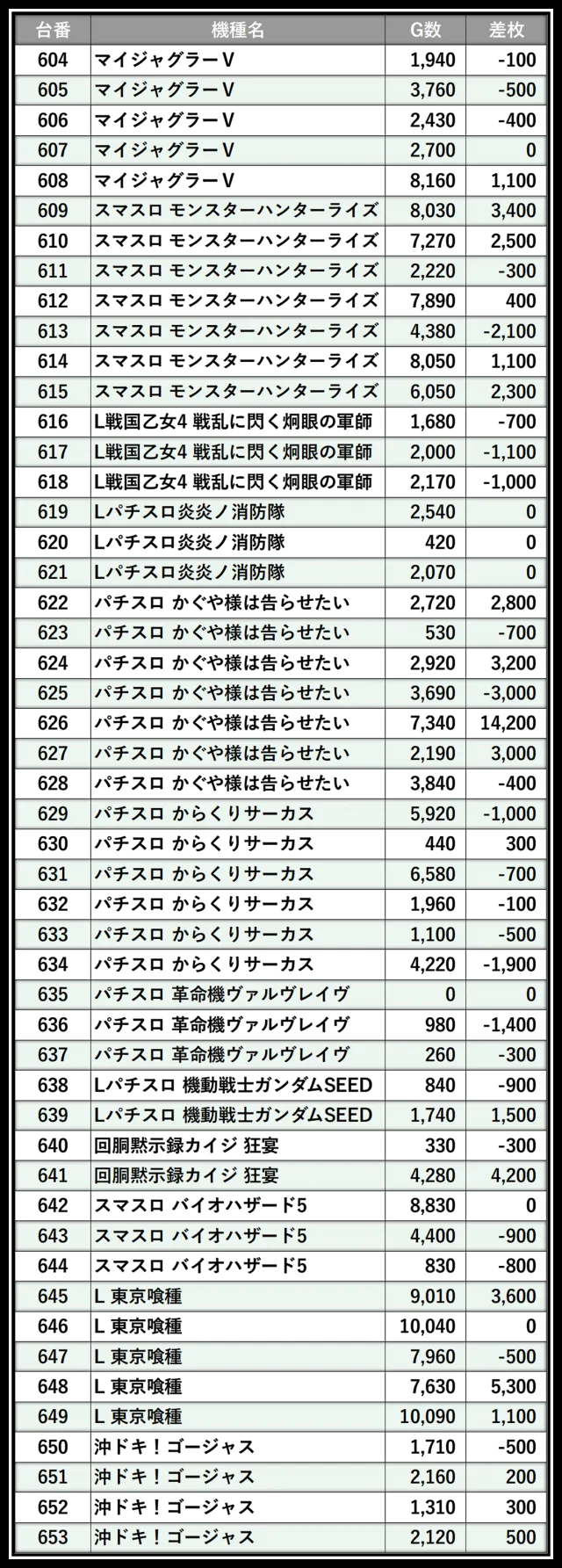 | 台番 | 機種名 | G数 | 差枚 |
|---|---|---|---|
| 604 | マイジャグラーV | 1,940 | -100 |
| 605 | マイジャグラーV | 3,760 | -500 |
| 606 | マイジャグラーV | 2,430 | -400 |
| 607 | マイジャグラーV | 2,700 | 0 |
| 608 | マイジャグラーV | 8,160 | 1,100 |
| 609 | スマスロ モンスターハンターライズ | 8,030 | 3,400 |
| 610 | スマスロ モンスターハンターライズ | 7,270 | 2,500 |
| 611 | スマスロ モンスターハンターライズ | 2,220 | -300 |
| 612 | スマスロ モンスターハンターライズ | 7,890 | 400 |
| 613 | スマスロ モンスターハンターライズ | 4,380 | -2,100 |
| 614 | スマスロ モンスターハンターライズ | 8,050 | 1,100 |
| 615 | スマスロ モンスターハンターライズ | 6,050 | 2,300 |
| 616 | L戦国乙女4 戦乱に閃く炯眼の軍師 | 1,680 | -700 |
| 617 | L戦国乙女4 戦乱に閃く炯眼の軍師 | 2,000 | -1,100 |
| 618 | L戦国乙女4 戦乱に閃く炯眼の軍師 | 2,170 | -1,000 |
| 619 | Lパチスロ炎炎ノ消防隊 | 2,540 | 0 |
| 620 | Lパチスロ炎炎ノ消防隊 | 420 | 0 |
| 621 | Lパチスロ炎炎ノ消防隊 | 2,070 | 0 |
| 622 | パチスロ かぐや様は告らせたい | 2,720 | 2,800 |
| 623 | パチスロ かぐや様は告らせたい | 530 | -700 |
| 624 | パチスロ かぐや様は告らせたい | 2,920 | 3,200 |
| 625 | パチスロ かぐや様は告らせたい | 3,690 | -3,000 |
| 626 | パチスロ かぐや様は告らせたい | 7,340 | 14,200 |
| 627 | パチスロ かぐや様は告らせたい | 2,190 | 3,000 |
| 628 | パチスロ かぐや様は告らせたい | 3,840 | -400 |
| 629 | パチスロ からくりサーカス | 5,920 | -1,000 |
| 630 | パチスロ からくりサーカス | 440 | 300 |
| 631 | パチスロ からくりサーカス | 6,580 | -700 |
| 632 | パチスロ からくりサーカス | 1,960 | -100 |
| 633 | パチスロ からくりサーカス | 1,100 | -500 |
| 634 | パチスロ からくりサーカス | 4,220 | -1,900 |
| 635 | パチスロ 革命機ヴァルヴレイヴ | 0 | 0 |
| 636 | パチスロ 革命機ヴァルヴレイヴ | 980 | -1,400 |
| 637 | パチスロ 革命機ヴァルヴレイヴ | 260 | -300 |
| 638 | Lパチスロ 機動戦士ガンダムSEED | 840 | -900 |
| 639 | Lパチスロ 機動戦士ガンダムSEED | 1,740 | 1,500 |
| 640 | 回胴黙示録カイジ 狂宴 | 330 | -300 |
| 641 | 回胴黙示録カイジ 狂宴 | 4,280 | 4,200 |
| 642 | スマスロ バイオハザード5 | 8,830 | 0 |
| 643 | スマスロ バイオハザード5 | 4,400 | -900 |
| 644 | スマスロ バイオハザード5 | 830 | -800 |
| 645 | L 東京喰種 | 9,010 | 3,600 |
| 646 | L 東京喰種 | 10,040 | 0 |
| 647 | L 東京喰種 | 7,960 | -500 |
| 648 | L 東京喰種 | 7,630 | 5,300 |
| 649 | L 東京喰種 | 10,090 | 1,100 |
| 650 | 沖ドキ！ゴージャス | 1,710 | -500 |
| 651 | 沖ドキ！ゴージャス | 2,160 | 200 |
| 652 | 沖ドキ！ゴージャス | 1,310 | 300 |
| 653 | 沖ドキ！ゴージャス | 2,120 | 500 |